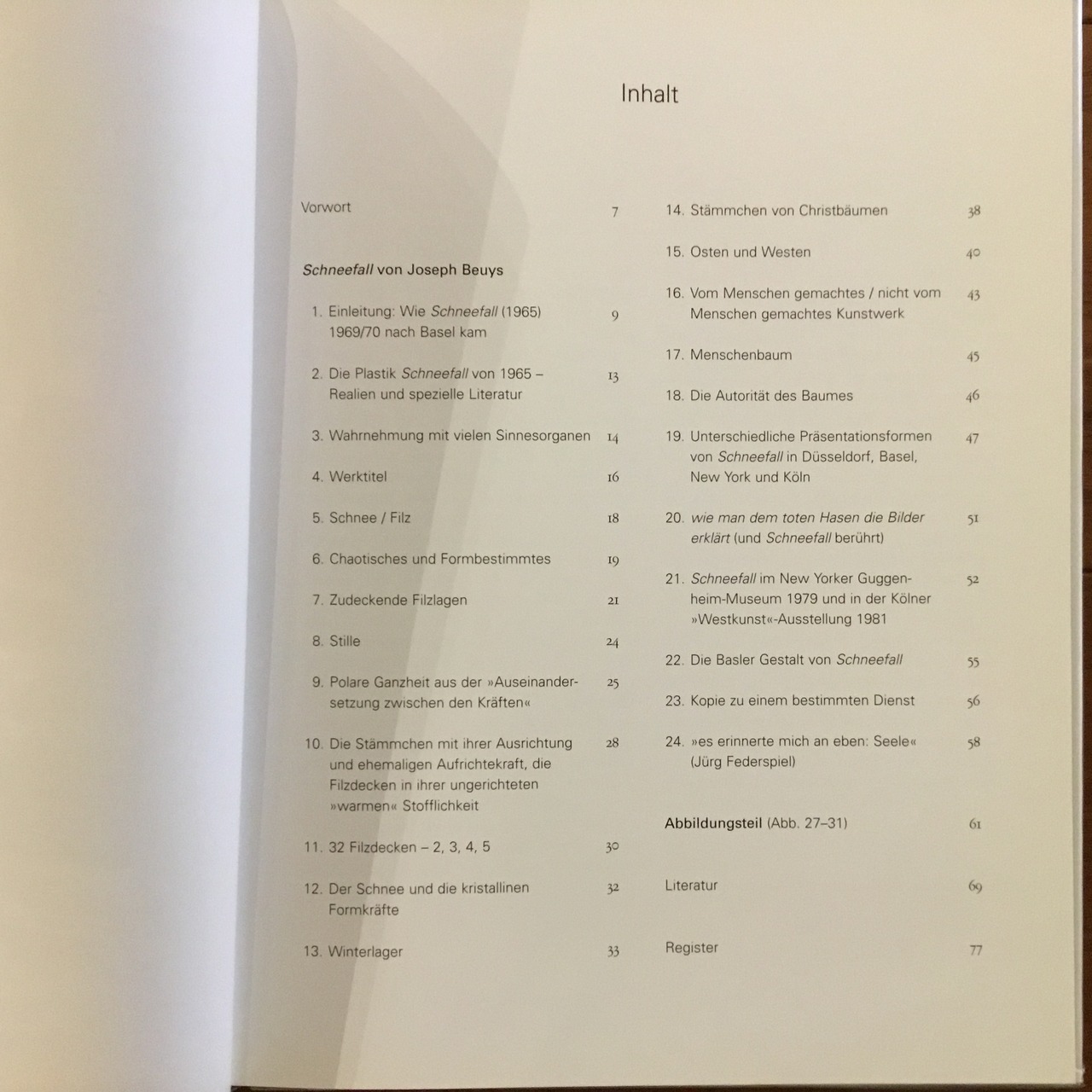 Inhalt

Vorwort 7

Schneefall von Joseph Beuys

1. Einleitung: Wie Schneefall (1965) 1969/70 nach Basel kam 9

2. Die Plastik Schneefall von 1965 – Realien und spezielle Literatur 13

3. Wahrnehmung mit vielen Sinnesorganen 14

4. Werktitel 16

5. Schnee / Filz 18

6. Chaotisches und Formbestimmtes 19

7. Zudeckende Filzlagen 21

8. Stille 24

9. Polare Ganzheit aus der »Auseinandersetzung zwischen den Kräften« 25

10. Die Stämmchen mit ihrer Ausrichtung und ehemaligen Aufrichtekraft, die Filzdecken in ihrer ungerichteten »warmen« Stofflichkeit 28

11. 32 Filzdecken – 2, 3, 4, 5 30

12. Der Schnee und die kristallinen Formkräfte 32

13. Winterlager 33

14. Stämmchen von Christbäumen 38

15. Osten und Westen 40

16. Vom Menschen gemachtes / nicht vom Menschen gemachtes Kunstwerk 43

17. Menschenbaum 45

18. Die Autorität des Baumes 46

19. Unterschiedliche Präsentationsformen von Schneefall in Düsseldorf, Basel, New York und Köln 47

20. wie man dem toten Hasen die Bilder erklärt (und Schneefall berührt) 51

21. Schneefall im New Yorker Guggenheim-Museum 1979 und in der Kölner »Westkunst«-Ausstellung 1981 52

22. Die Basler Gestalt von Schneefall 55

23. Kopie zu einem bestimmten Dienst 56

24. »es erinnerte mich an eben: Seele« (Jürg Federspiel) 58

Abbildungsteil (Abb. 27–31) 61

Literatur 69

Register 77